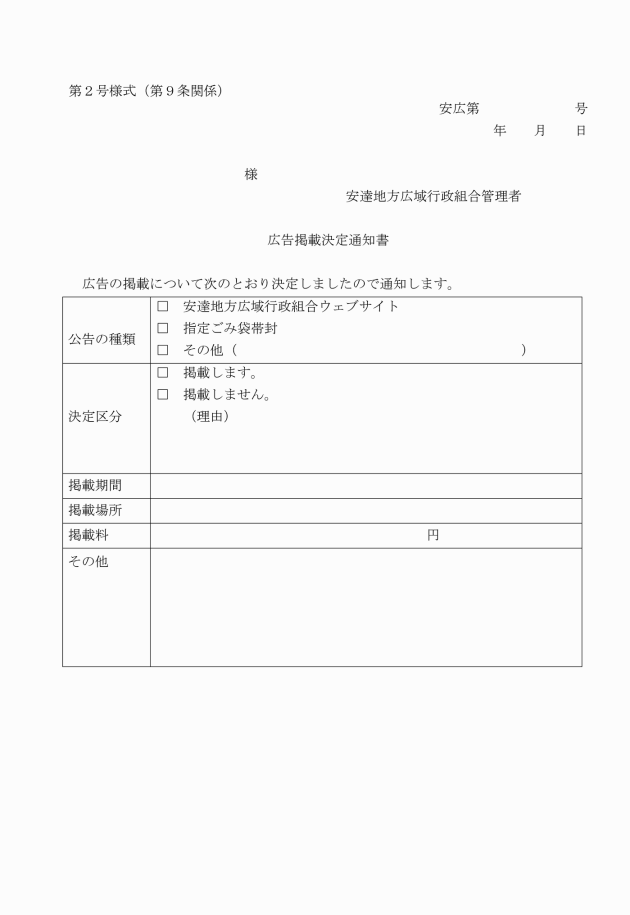 第２号様式（第９条関係）

安広第　　　　号

年　月　日

様

安達地方広域行政組合管理者

広告掲載決定通知書

広告の掲載について次のとおり決定しましたので通知します。

| 公告の種類 | □　安達地方広域行政組合ウェブサイト<br>□　指定ごみ袋帯封<br>□　その他（　　　　　　　　　　） |
|---|---|
| 決定区分 | □　掲載します。<br>□　掲載しません。<br>（理由） |
| 掲載期間 | |
| 掲載場所 | |
| 掲載料 | 円 |
| その他 | |